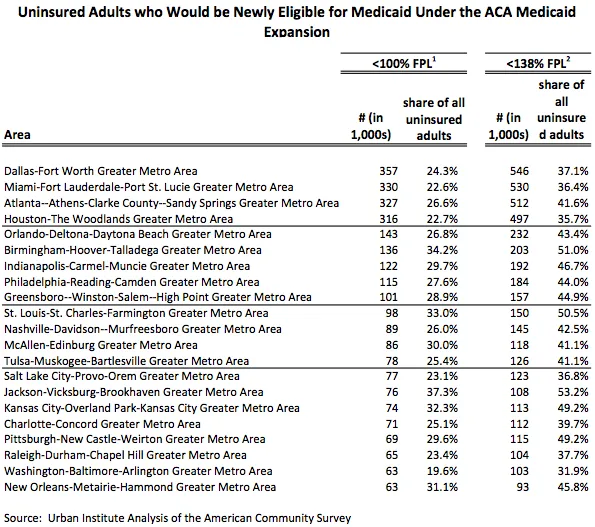 Uninsured Adults who Would be Newly Eligible for Medicaid Under the ACA Medicaid Expansion

| Area | <100% FPL$^1$ # (in 1,000s) | <100% FPL$^1$ share of all uninsured adults | <138% FPL$^2$ # (in 1,000s) | <138% FPL$^2$ share of all uninsure d adults |
|---|---|---|---|---|
| Dallas-Fort Worth Greater Metro Area | 357 | 24.3% | 546 | 37.1% |
| Miami-Fort Lauderdale-Port St. Lucie Greater Metro Area | 330 | 22.6% | 530 | 36.4% |
| Atlanta--Athens-Clarke County--Sandy Springs Greater Metro Area | 327 | 26.6% | 512 | 41.6% |
| Houston-The Woodlands Greater Metro Area | 316 | 22.7% | 497 | 35.7% |
| Orlando-Deltona-Daytona Beach Greater Metro Area | 143 | 26.8% | 232 | 43.4% |
| Birmingham-Hoover-Talladega Greater Metro Area | 136 | 34.2% | 203 | 51.0% |
| Indianapolis-Carmel-Muncie Greater Metro Area | 122 | 29.7% | 192 | 46.7% |
| Philadelphia-Reading-Camden Greater Metro Area | 115 | 27.6% | 184 | 44.0% |
| Greensboro--Winston-Salem--High Point Greater Metro Area | 101 | 28.9% | 157 | 44.9% |
| St. Louis-St. Charles-Farmington Greater Metro Area | 98 | 33.0% | 150 | 50.5% |
| Nashville-Davidson--Murfreesboro Greater Metro Area | 89 | 26.0% | 145 | 42.5% |
| McAllen-Edinburg Greater Metro Area | 86 | 30.0% | 118 | 41.1% |
| Tulsa-Muskogee-Bartlesville Greater Metro Area | 78 | 25.4% | 126 | 41.1% |
| Salt Lake City-Provo-Orem Greater Metro Area | 77 | 23.1% | 123 | 36.8% |
| Jackson-Vicksburg-Brookhaven Greater Metro Area | 76 | 37.3% | 108 | 53.2% |
| Kansas City-Overland Park-Kansas City Greater Metro Area | 74 | 32.3% | 113 | 49.2% |
| Charlotte-Concord Greater Metro Area | 71 | 25.1% | 112 | 39.7% |
| Pittsburgh-New Castle-Weirton Greater Metro Area | 69 | 29.6% | 115 | 49.2% |
| Raleigh-Durham-Chapel Hill Greater Metro Area | 65 | 23.4% | 104 | 37.7% |
| Washington-Baltimore-Arlington Greater Metro Area | 63 | 19.6% | 103 | 31.9% |
| New Orleans-Metairie-Hammond Greater Metro Area | 63 | 31.1% | 93 | 45.8% |

Source: Urban Institute Analysis of the American Community Survey